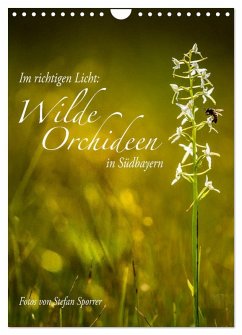 Im richtigen Licht:
Wilde Orchideen
in Südbayern

Fotos von Stefan Sporrer